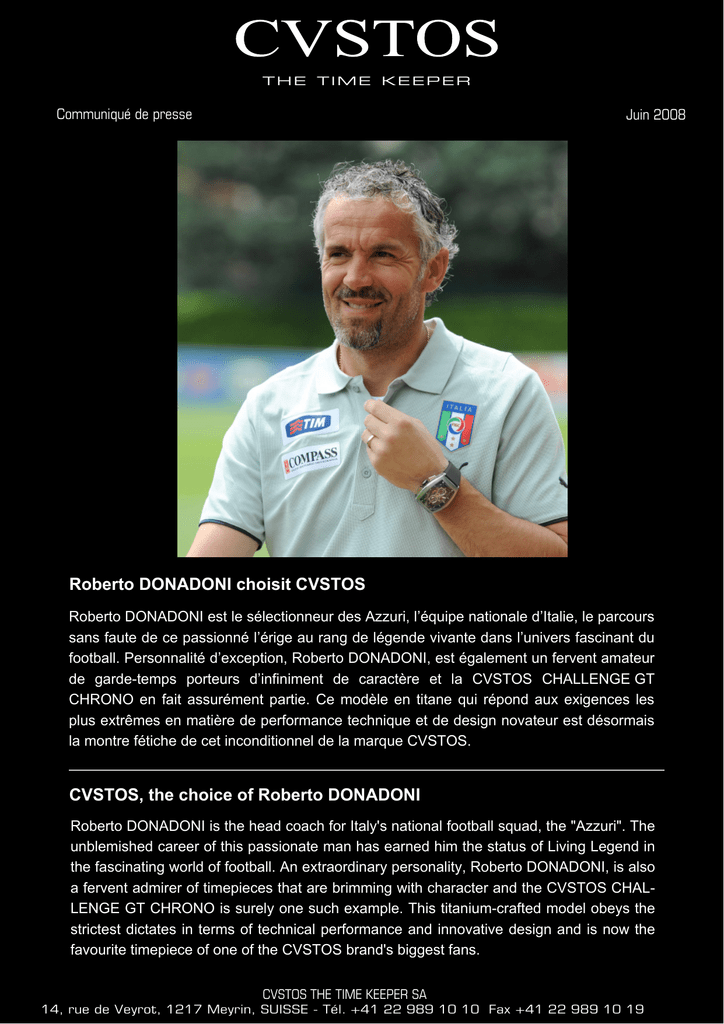 CVSTOS
THE TIME KEEPER

Communiqué de presse

Juin 2008

TIM
COMPASS
ITALIA

Roberto DONADONI choisit CVSTOS

Roberto DONADONI est le sélectionneur des Azzuri, l'équipe nationale d'Italie, le parcours sans faute de ce passionné l'érige au rang de légende vivante dans l'univers fascinant du football. Personnalité d'exception, Roberto DONADONI, est également un fervent amateur de garde-temps porteurs d'infiniment de caractère et la CVSTOS CHALLENGE GT CHRONO en fait assurément partie. Ce modèle en titane qui répond aux exigences les plus extrêmes en matière de performance technique et de design novateur est désormais la montre fétiche de cet inconditionnel de la marque CVSTOS.

CVSTOS, the choice of Roberto DONADONI

Roberto DONADONI is the head coach for Italy's national football squad, the "Azzuri". The unblemished career of this passionate man has earned him the status of Living Legend in the fascinating world of football. An extraordinary personality, Roberto DONADONI, is also a fervent admirer of timepieces that are brimming with character and the CVSTOS CHALLENGE GT CHRONO is surely one such example. This titanium-crafted model obeys the strictest dictates in terms of technical performance and innovative design and is now the favourite timepiece of one of the CVSTOS brand's biggest fans.

CVSTOS THE TIME KEEPER SA
14, rue de Veyrot, 1217 Meyrin, SUISSE - Tél. +41 22 989 10 10 Fax +41 22 989 10 19